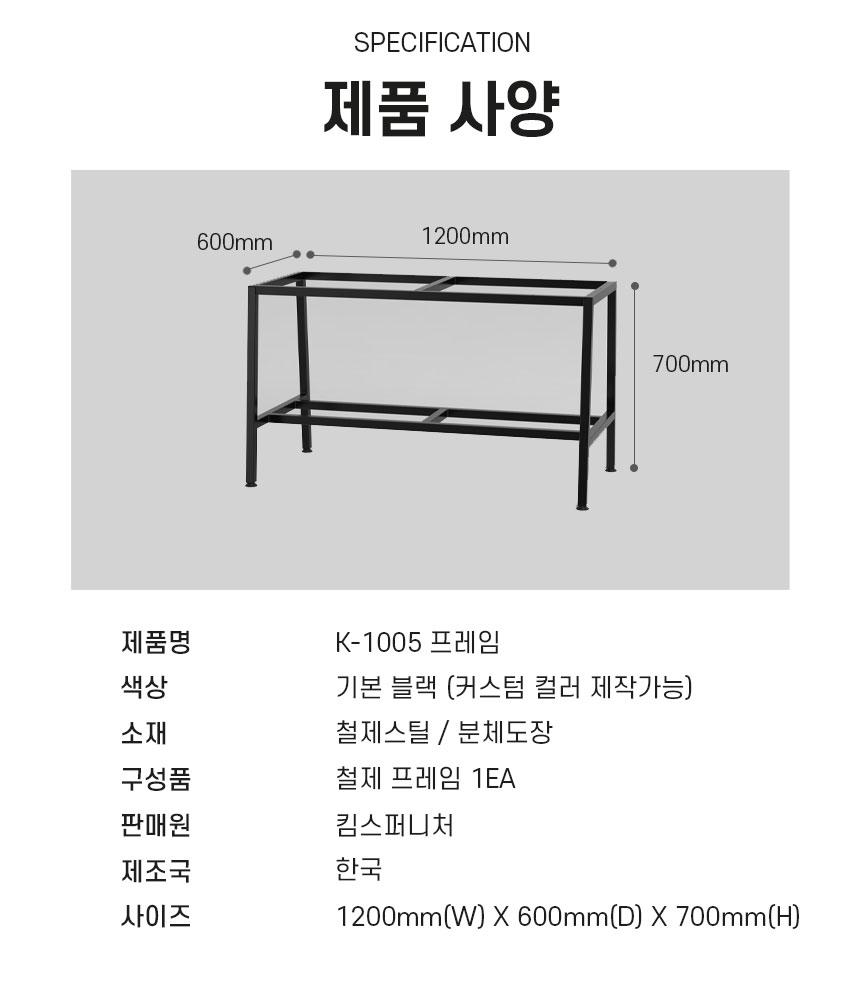 SPECIFICATION

제품 사양

600mm
1200mm
700mm

제품명 K-1005 프레임
색상 기본 블랙 (커스텀 컬러 제작가능)
소재 철제스틸 / 분체도장
구성품 철제 프레임 1EA
판매원 킴스퍼니처
제조국 한국
사이즈 1200mm(W) X 600mm(D) X 700mm(H)